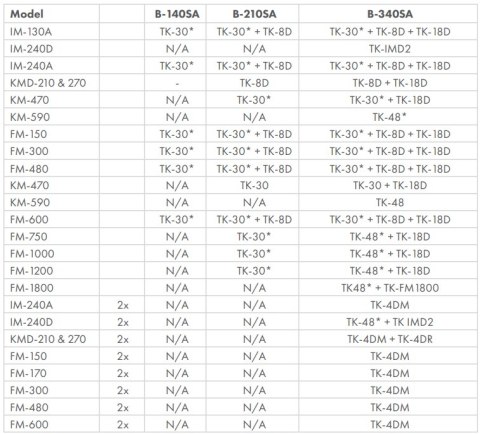 | Model | | B-140SA | B-210SA | B-340SA |
|---|---|---|---|---|
| IM-130A | | TK-30* | TK-30* + TK-8D | TK-30* + TK-8D + TK-18D |
| IM-240D | | N/A | N/A | TK-IMD2 |
| IM-240A | | TK-30* | TK-30* + TK-8D | TK-30* + TK-8D + TK-18D |
| KMD-210 & 270 | | - | TK-8D | TK-8D + TK-18D |
| KM-470 | | N/A | TK-30* | TK-30* + TK-18D |
| KM-590 | | N/A | N/A | TK-48* |
| FM-150 | | TK-30* | TK-30* + TK-8D | TK-30* + TK-8D + TK-18D |
| FM-300 | | TK-30* | TK-30* + TK-8D | TK-30* + TK-8D + TK-18D |
| FM-480 | | TK-30* | TK-30* + TK-8D | TK-30* + TK-8D + TK-18D |
| KM-470 | | N/A | TK-30 | TK-30 + TK-18D |
| KM-590 | | N/A | N/A | TK-48 |
| FM-600 | | TK-30* | TK-30* + TK-8D | TK-30* + TK-8D + TK-18D |
| FM-750 | | N/A | TK-30* | TK-48* + TK-18D |
| FM-1000 | | N/A | TK-30* | TK-48* + TK-18D |
| FM-1200 | | N/A | TK-30* | TK-48* + TK-18D |
| FM-1800 | | N/A | N/A | TK48* + TK-FM1800 |
| IM-240A | 2x | N/A | N/A | TK-4DM |
| IM-240D | 2x | N/A | N/A | TK-48* + TK IMD2 |
| KMD-210 & 270 | 2x | N/A | N/A | TK-4DM + TK-4DR |
| FM-150 | 2x | N/A | N/A | TK-4DM |
| FM-170 | 2x | N/A | N/A | TK-4DM |
| FM-300 | 2x | N/A | N/A | TK-4DM |
| FM-480 | 2x | N/A | N/A | TK-4DM |
| FM-600 | 2x | N/A | N/A | TK-4DM |